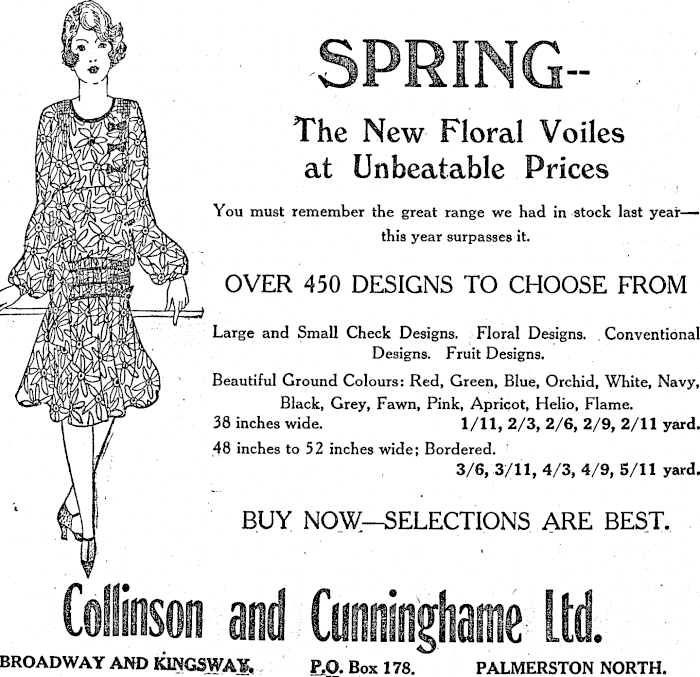 SPRING--

The New Floral Voiles at Unbeatable Prices

You must remember the great range we had in stock last year—this year surpasses it.

OVER 450 DESIGNS TO CHOOSE FROM

Large and Small Check Designs. Floral Designs. Conventional Designs. Fruit Designs.

Beautiful Ground Colours: Red, Green, Blue, Orchid, White, Navy, Black, Grey, Fawn, Pink, Apricot, Helio, Flame.

38 inches wide. 1/11, 2/3, 2/6, 2/9, 2/11 yard.

48 inches to 52 inches wide; Bordered. 3/6, 3/11, 4/3, 4/9, 5/11 yard.

BUY NOW—SELECTIONS ARE BEST.

Collinson and Cunninghame Ltd.

BROADWAY AND KINGSWAY. P.O. Box 178. PALMERSTON NORTH.